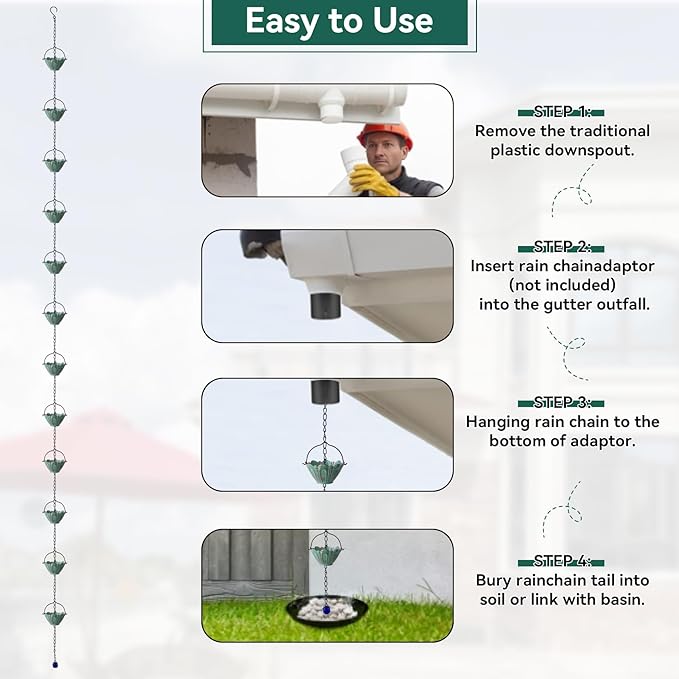 Easy to Use

STEP 1:
Remove the traditional plastic downspout.

STEP 2:
Insert rain chainadaptor (not included) into the gutter outfall.

STEP 3:
Hanging rain chain to the bottom of adaptor.

STEP 4:
Bury rainchain tail into soil or link with basin.